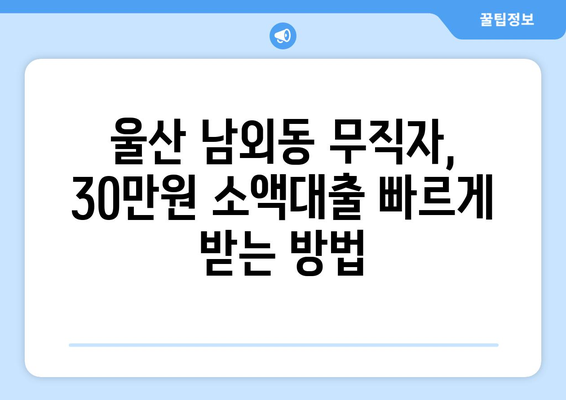 꿀팁정보

울산 남외동 무직자, 30만원 소액대출 빠르게 받는 방법